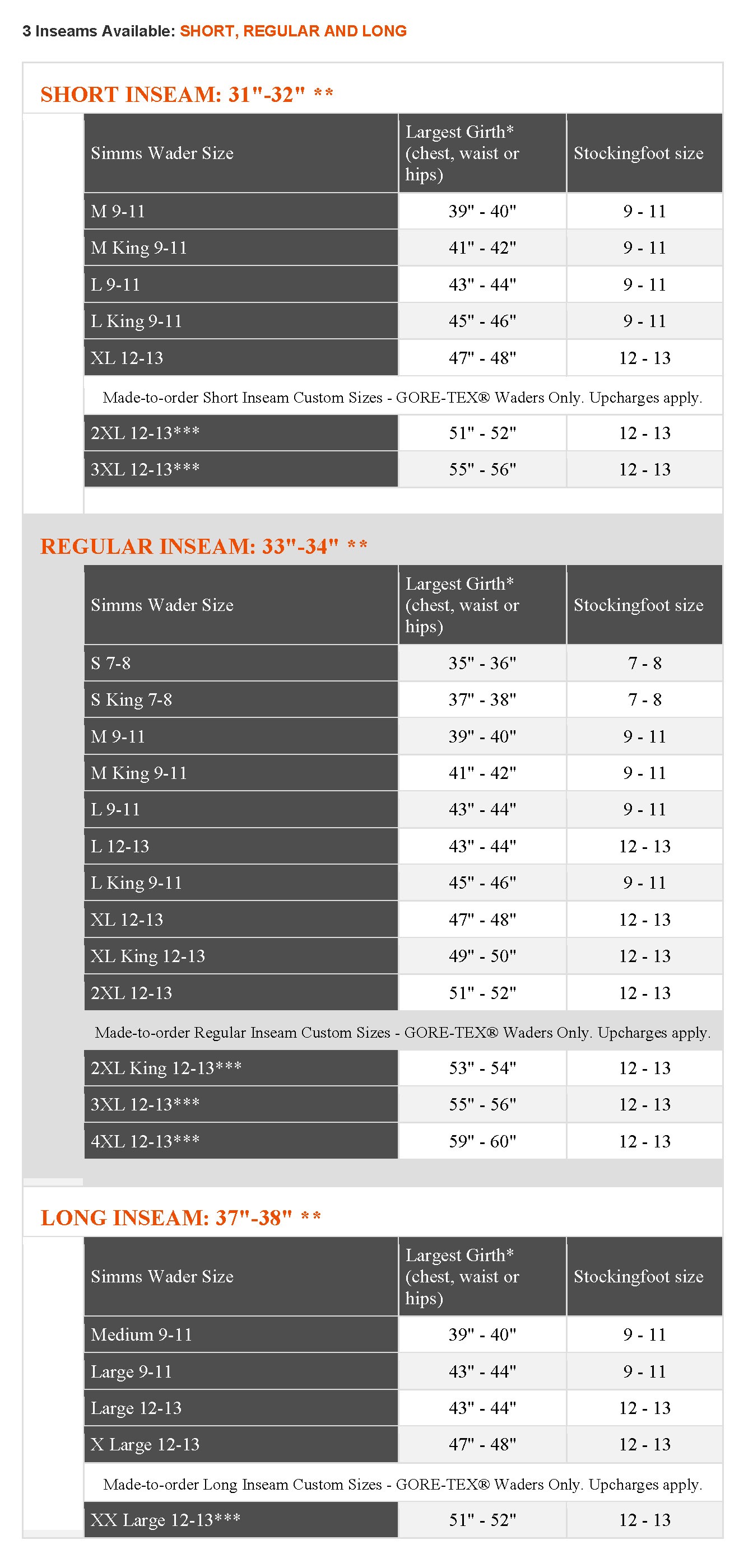 3 Inseams Available: SHORT, REGULAR AND LONG

SHORT INSEAM: 31"-32" **

| Simms Wader Size | Largest Girth* (chest, waist or hips) | Stockingfoot size |
|---|---|---|
| M 9-11 | 39" - 40" | 9 - 11 |
| M King 9-11 | 41" - 42" | 9 - 11 |
| L 9-11 | 43" - 44" | 9 - 11 |
| L King 9-11 | 45" - 46" | 9 - 11 |
| XL 12-13 | 47" - 48" | 12 - 13 |
| Made-to-order Short Inseam Custom Sizes - GORE-TEX® Waders Only. Upcharges apply. | | |
| 2XL 12-13*** | 51" - 52" | 12 - 13 |
| 3XL 12-13*** | 55" - 56" | 12 - 13 |

REGULAR INSEAM: 33"-34" **

| Simms Wader Size | Largest Girth* (chest, waist or hips) | Stockingfoot size |
|---|---|---|
| S 7-8 | 35" - 36" | 7 - 8 |
| S King 7-8 | 37" - 38" | 7 - 8 |
| M 9-11 | 39" - 40" | 9 - 11 |
| M King 9-11 | 41" - 42" | 9 - 11 |
| L 9-11 | 43" - 44" | 9 - 11 |
| L 12-13 | 43" - 44" | 12 - 13 |
| L King 9-11 | 45" - 46" | 9 - 11 |
| XL 12-13 | 47" - 48" | 12 - 13 |
| XL King 12-13 | 49" - 50" | 12 - 13 |
| 2XL 12-13 | 51" - 52" | 12 - 13 |
| Made-to-order Regular Inseam Custom Sizes - GORE-TEX® Waders Only. Upcharges apply. | | |
| 2XL King 12-13*** | 53" - 54" | 12 - 13 |
| 3XL 12-13*** | 55" - 56" | 12 - 13 |
| 4XL 12-13*** | 59" - 60" | 12 - 13 |

LONG INSEAM: 37"-38" **

| Simms Wader Size | Largest Girth* (chest, waist or hips) | Stockingfoot size |
|---|---|---|
| Medium 9-11 | 39" - 40" | 9 - 11 |
| Large 9-11 | 43" - 44" | 9 - 11 |
| Large 12-13 | 43" - 44" | 12 - 13 |
| X Large 12-13 | 47" - 48" | 12 - 13 |
| Made-to-order Long Inseam Custom Sizes - GORE-TEX® Waders Only. Upcharges apply. | | |
| XX Large 12-13*** | 51" - 52" | 12 - 13 |